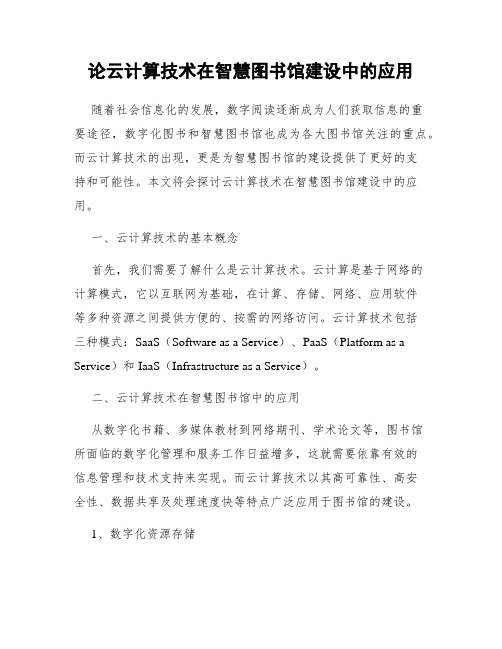 论云计算技术在智慧图书馆建设中的应用

随着社会信息化的发展，数字阅读逐渐成为人们获取信息的重要途径，数字化图书和智慧图书馆也成为各大图书馆关注的重点。而云计算技术的出现，更是为智慧图书馆的建设提供了更好的支持和可能性。本文将会探讨云计算技术在智慧图书馆建设中的应用。

一、云计算技术的基本概念

首先，我们需要了解什么是云计算技术。云计算是基于网络的计算模式，它以互联网为基础，在计算、存储、网络、应用软件等多种资源之间提供方便的、按需的网络访问。云计算技术包括三种模式：SaaS（Software as a Service）、PaaS（Platform as a Service）和 IaaS（Infrastructure as a Service）。

二、云计算技术在智慧图书馆中的应用

从数字化书籍、多媒体教材到网络期刊、学术论文等，图书馆所面临的数字化管理和服务工作日益增多，这就需要依靠有效的信息管理和技术支持来实现。而云计算技术以其高可靠性、高安全性、数据共享及处理速度快等特点广泛应用于图书馆的建设。

1、数字化资源存储